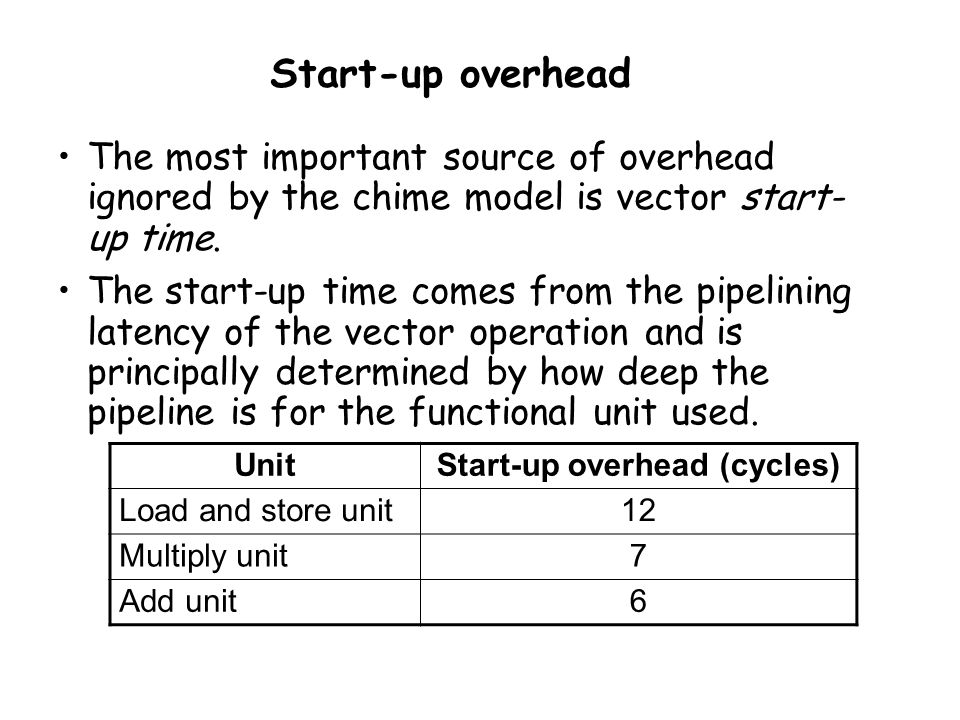 Start-up overhead

• The most important source of overhead ignored by the chime model is vector start-up time.

• The start-up time comes from the pipelining latency of the vector operation and is principally determined by how deep the pipeline is for the functional unit used.

| Unit | Start-up overhead (cycles) |
|---|---|
| Load and store unit | 12 |
| Multiply unit | 7 |
| Add unit | 6 |